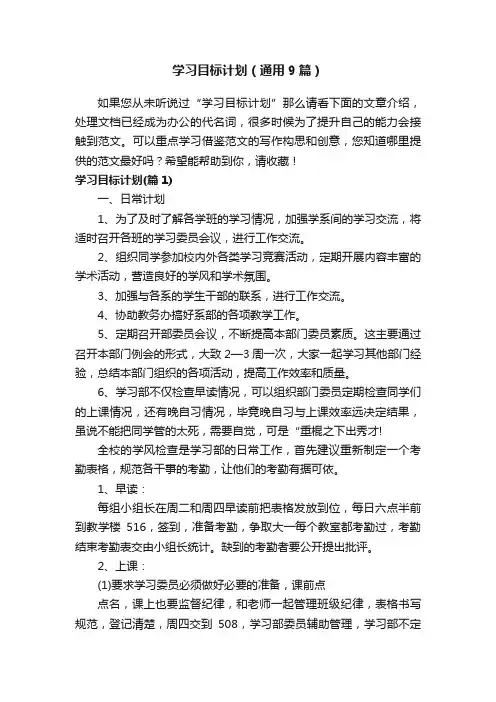 学习目标计划（通用9篇）

如果您从未听说过“学习目标计划”那么请看下面的文章介绍，处理文档已经成为办公的代名词，很多时候为了提升自己的能力会接触到范文。可以重点学习借鉴范文的写作构思和创意，您知道哪里提供的范文最好吗？希望能帮助到你，请收藏！

学习目标计划(篇1)

一、日常计划

1、为了及时了解各学班的学习情况，加强学系间的学习交流，将适时召开各班的学习委员会议，进行工作交流。

2、组织同学参加校内外各类学习竞赛活动，定期开展内容丰富的学术活动，营造良好的学风和学术氛围。

3、加强与各系的学生干部的联系，进行工作交流。

4、协助教务办搞好系部的各项教学工作。

5、定期召开部委员会议，不断提高本部门委员素质。这主要通过召开本部门例会的形式，大致2—3周一次，大家一起学习其他部门经验，总结本部门组织的各项活动，提高工作效率和质量。

6、学习部不仅检查早读情况，可以组织部门委员定期检查同学们的上课情况，还有晚自习情况，毕竟晚自习与上课效率远决定结果，虽说不能把同学管的太死，需要自觉，可是“重棍之下出秀才!

全校的学风检查是学习部的日常工作，首先建议重新制定一个考勤表格，规范各干事的考勤，让他们的考勤有据可依。

1、早读：

每组小组长在周二和周四早读前把表格发放到位，每日六点半前到教学楼 516，签到，准备考勤，争取大一每个教室都考勤过，考勤结束考勤表交由小组长统计。缺到的考勤者要公开提出批评。

2、上课：

(1)要求学习委员必须做好必要的准备，课前点

点名，课上也要监督纪律，和老师一起管理班级纪律，表格书写规范，登记清楚，周四交到 508，学习部委员辅助管理，学习部不定